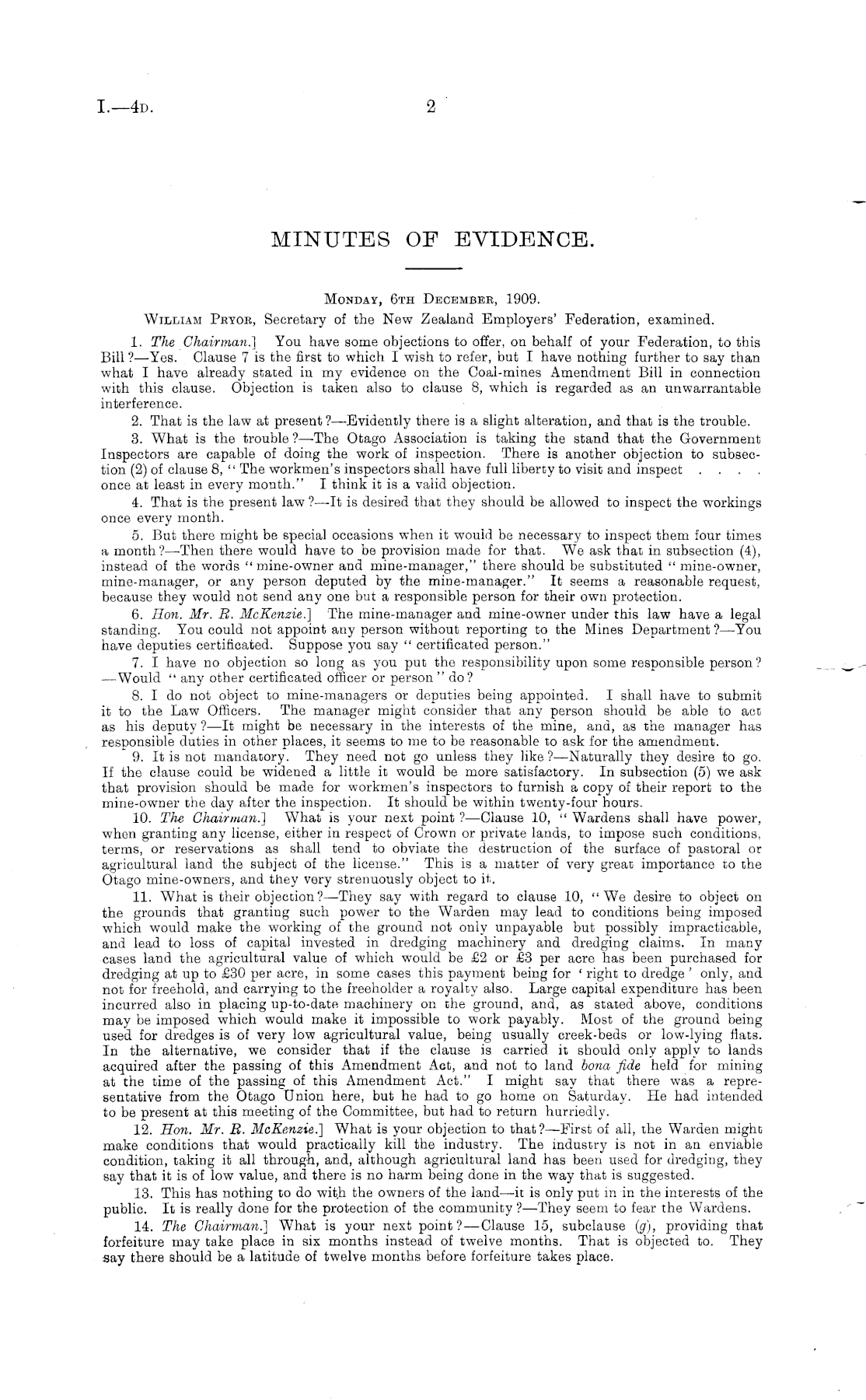 I.—4D. 2

MINUTES OF EVIDENCE.

MONDAY, 6TH DECEMBER, 1909.

WILLIAM PRYOR, Secretary of the New Zealand Employers' Federation, examined.

1. The Chairman.] You have some objections to offer, on behalf of your Federation, to this Bill?—Yes. Clause 7 is the first to which I wish to refer, but I have nothing further to say than what I have already stated in my evidence on the Coal-mines Amendment Bill in connection with this clause. Objection is taken also to clause 8, which is regarded as an unwarrantable interference.

2. That is the law at present?—Evidently there is a slight alteration, and that is the trouble.

3. What is the trouble?—The Otago Association is taking the stand that the Government Inspectors are capable of doing the work of inspection. There is another objection to subsection (2) of clause 8, "The workmen's inspectors shall have full liberty to visit and inspect . . . . once at least in every month." I think it is a valid objection.

4. That is the present law?—It is desired that they should be allowed to inspect the workings once every month.

5. But there might be special occasions when it would be necessary to inspect them four times a month?—Then there would have to be provision made for that. We ask that in subsection (4), instead of the words "mine-owner and mine-manager," there should be substituted "mine-owner, mine-manager, or any person deputed by the mine-manager." It seems a reasonable request, because they would not send any one but a responsible person for their own protection.

6. Hon. Mr. R. McKenzie.] The mine-manager and mine-owner under this law have a legal standing. You could not appoint any person without reporting to the Mines Department?—You have deputies certificated. Suppose you say "certificated person."

7. I have no objection so long as you put the responsibility upon some responsible person?—Would "any other certificated officer or person" do?

8. I do not object to mine-managers or deputies being appointed. I shall have to submit it to the Law Officers. The manager might consider that any person should be able to act as his deputy?—It might be necessary in the interests of the mine, and, as the manager has responsible duties in other places, it seems to me to be reasonable to ask for the amendment.

9. It is not mandatory. They need not go unless they like?—Naturally they desire to go. If the clause could be widened a little it would be more satisfactory. In subsection (5) we ask that provision should be made for workmen's inspectors to furnish a copy of their report to the mine-owner the day after the inspection. It should be within twenty-four hours.

10. The Chairman.] What is your next point?—Clause 10, "Wardens shall have power, when granting any license, either in respect of Crown or private lands, to impose such conditions, terms, or reservations as shall tend to obviate the destruction of the surface of pastoral or agricultural land the subject of the license." This is a matter of very great importance to the Otago mine-owners, and they very strenuously object to it.

11. What is their objection?—They say with regard to clause 10, "We desire to object on the grounds that granting such power to the Warden may lead to conditions being imposed which would make the working of the ground not only unpayable but possibly impracticable, and lead to loss of capital invested in dredging machinery and dredging claims. In many cases land the agricultural value of which would be £2 or £3 per acre has been purchased for dredging at up to £30 per acre, in some cases this payment being for 'right to dredge' only, and not for freehold, and carrying to the freeholder a royalty also. Large capital expenditure has been incurred also in placing up-to-date machinery on the ground, and, as stated above, conditions may be imposed which would make it impossible to work payably. Most of the ground being used for dredges is of very low agricultural value, being usually creek-beds or low-lying flats. In the alternative, we consider that if the clause is carried it should only apply to lands acquired after the passing of this Amendment Act, and not to land bona fide held for mining at the time of the passing of this Amendment Act." I might say that there was a representative from the Otago Union here, but he had to go home on Saturday. He had intended to be present at this meeting of the Committee, but had to return hurriedly.

12. Hon. Mr. R. McKenzie.] What is your objection to that?—First of all, the Warden might make conditions that would practically kill the industry. The industry is not in an enviable condition, taking it all through, and, although agricultural land has been used for dredging, they say that it is of low value, and there is no harm being done in the way that is suggested.

13. This has nothing to do with the owners of the land—it is only put in in the interests of the public. It is really done for the protection of the community?—They seem to fear the Wardens.

14. The Chairman.] What is your next point?—Clause 15, subclause (g), providing that forfeiture may take place in six months instead of twelve months. That is objected to. They say there should be a latitude of twelve months before forfeiture takes place.